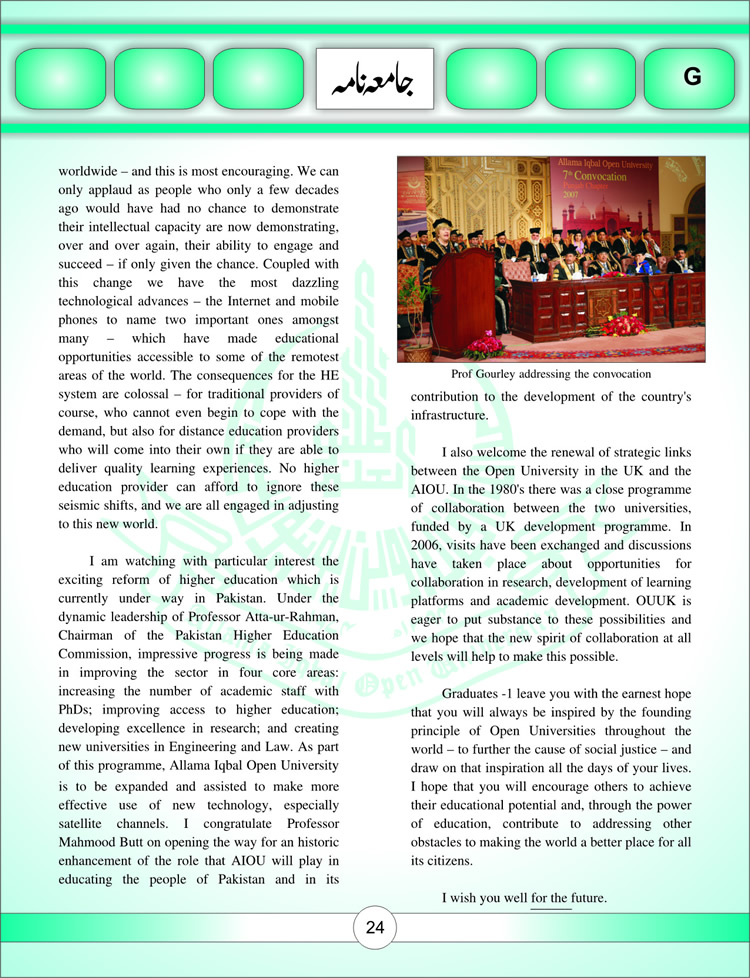 جامعہ نامہ

G

worldwide – and this is most encouraging. We can only applaud as people who only a few decades ago would have had no chance to demonstrate their intellectual capacity are now demonstrating, over and over again, their ability to engage and succeed – if only given the chance. Coupled with this change we have the most dazzling technological advances – the Internet and mobile phones to name two important ones amongst many – which have made educational opportunities accessible to some of the remotest areas of the world. The consequences for the HE system are colossal – for traditional providers of course, who cannot even begin to cope with the demand, but also for distance education providers who will come into their own if they are able to deliver quality learning experiences. No higher education provider can afford to ignore these seismic shifts, and we are all engaged in adjusting to this new world.

I am watching with particular interest the exciting reform of higher education which is currently under way in Pakistan. Under the dynamic leadership of Professor Atta-ur-Rahman, Chairman of the Pakistan Higher Education Commission, impressive progress is being made in improving the sector in four core areas: increasing the number of academic staff with PhDs; improving access to higher education; developing excellence in research; and creating new universities in Engineering and Law. As part of this programme, Allama Iqbal Open University is to be expanded and assisted to make more effective use of new technology, especially satellite channels. I congratulate Professor Mahmood Butt on opening the way for an historic enhancement of the role that AIOU will play in educating the people of Pakistan and in its

Allama Iqbal Open University
7th Convocation
2007

Prof Gourley addressing the convocation

contribution to the development of the country's infrastructure.

I also welcome the renewal of strategic links between the Open University in the UK and the AIOU. In the 1980's there was a close programme of collaboration between the two universities, funded by a UK development programme. In 2006, visits have been exchanged and discussions have taken place about opportunities for collaboration in research, development of learning platforms and academic development. OUUK is eager to put substance to these possibilities and we hope that the new spirit of collaboration at all levels will help to make this possible.

Graduates -1 leave you with the earnest hope that you will always be inspired by the founding principle of Open Universities throughout the world – to further the cause of social justice – and draw on that inspiration all the days of your lives. I hope that you will encourage others to achieve their educational potential and, through the power of education, contribute to addressing other obstacles to making the world a better place for all its citizens.

I wish you well for the future.

24